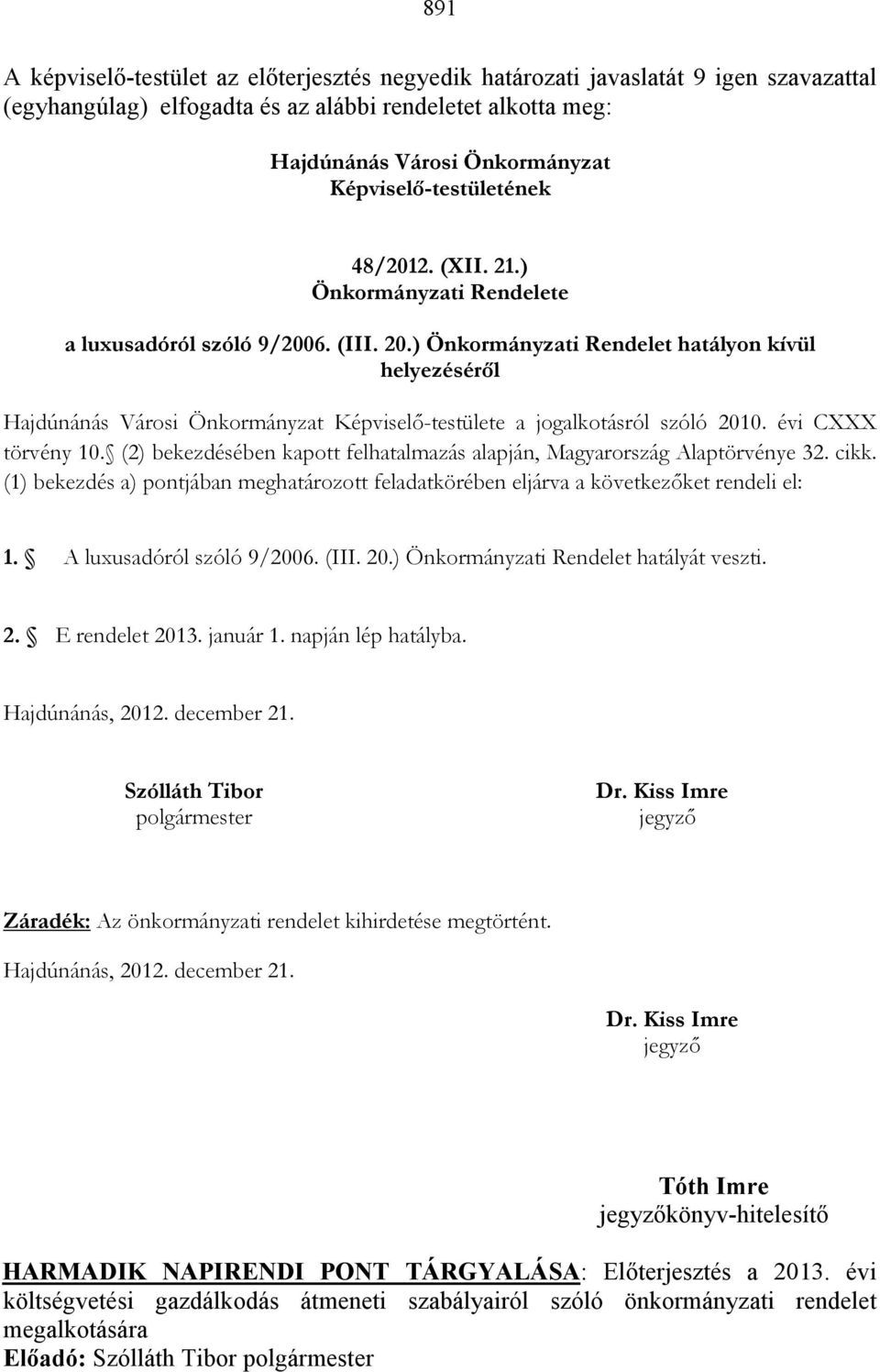 891

A képviselő-testület az előterjesztés negyedik határozati javaslatát 9 igen szavazattal (egyhangúlag) elfogadta és az alábbi rendeletet alkotta meg:

Hajdúnánás Városi Önkormányzat
Képviselő-testületének

48/2012. (XII. 21.)
Önkormányzati Rendelete

a luxusadóról szóló 9/2006. (III. 20.) Önkormányzati Rendelet hatályon kívül helyezéséről

Hajdúnánás Városi Önkormányzat Képviselő-testülete a jogalkotásról szóló 2010. évi CXXX törvény 10. (2) bekezdésében kapott felhatalmazás alapján, Magyarország Alaptörvénye 32. cikk. (1) bekezdés a) pontjában meghatározott feladatkörében eljárva a következőket rendeli el:

1. A luxusadóról szóló 9/2006. (III. 20.) Önkormányzati Rendelet hatályát veszti.

2. E rendelet 2013. január 1. napján lép hatályba.

Hajdúnánás, 2012. december 21.

Szólláth Tibor
polgármester

Dr. Kiss Imre
jegyző

Záradék: Az önkormányzati rendelet kihirdetése megtörtént.

Hajdúnánás, 2012. december 21.

Dr. Kiss Imre
jegyző

Tóth Imre
jegyzőkönyv-hitelesítő

HARMADIK NAPIRENDI PONT TÁRGYALÁSA: Előterjesztés a 2013. évi költségvetési gazdálkodás átmeneti szabályairól szóló önkormányzati rendelet megalkotására
Előadó: Szólláth Tibor polgármester